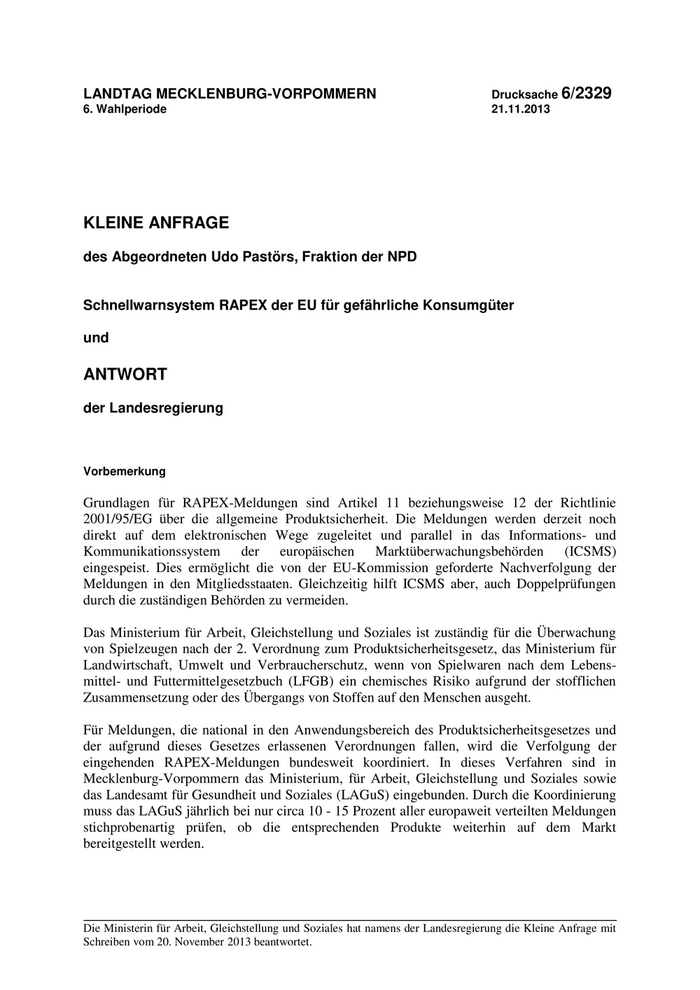 LANDTAG MECKLENBURG-VORPOMMERN
6. Wahlperiode

Drucksache 6/2329
21.11.2013

KLEINE ANFRAGE

des Abgeordneten Udo Pastörs, Fraktion der NPD

Schnellwarnsystem RAPEX der EU für gefährliche Konsumgüter

und

ANTWORT

der Landesregierung

Vorbemerkung

Grundlagen für RAPEX-Meldungen sind Artikel 11 beziehungsweise 12 der Richtlinie 2001/95/EG über die allgemeine Produktsicherheit. Die Meldungen werden derzeit noch direkt auf dem elektronischen Wege zugeleitet und parallel in das Informations- und Kommunikationssystem der europäischen Marktüberwachungsbehörden (ICSMS) eingespeist. Dies ermöglicht die von der EU-Kommission geforderte Nachverfolgung der Meldungen in den Mitgliedsstaaten. Gleichzeitig hilft ICSMS aber, auch Doppelprüfungen durch die zuständigen Behörden zu vermeiden.

Das Ministerium für Arbeit, Gleichstellung und Soziales ist zuständig für die Überwachung von Spielzeugen nach der 2. Verordnung zum Produktsicherheitsgesetz, das Ministerium für Landwirtschaft, Umwelt und Verbraucherschutz, wenn von Spielwaren nach dem Lebensmittel- und Futtermittelgesetzbuch (LFGB) ein chemisches Risiko aufgrund der stofflichen Zusammensetzung oder des Übergangs von Stoffen auf den Menschen ausgeht.

Für Meldungen, die national in den Anwendungsbereich des Produktsicherheitsgesetzes und der aufgrund dieses Gesetzes erlassenen Verordnungen fallen, wird die Verfolgung der eingehenden RAPEX-Meldungen bundesweit koordiniert. In dieses Verfahren sind in Mecklenburg-Vorpommern das Ministerium, für Arbeit, Gleichstellung und Soziales sowie das Landesamt für Gesundheit und Soziales (LAGuS) eingebunden. Durch die Koordinierung muss das LAGuS jährlich bei nur circa 10 - 15 Prozent aller europaweit verteilten Meldungen stichprobenartig prüfen, ob die entsprechenden Produkte weiterhin auf dem Markt bereitgestellt werden.

Die Ministerin für Arbeit, Gleichstellung und Soziales hat namens der Landesregierung die Kleine Anfrage mit Schreiben vom 20. November 2013 beantwortet.